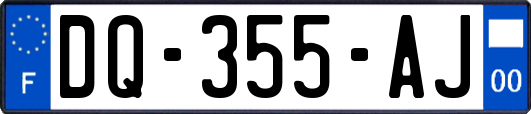 F

DQ-355-AJ

00